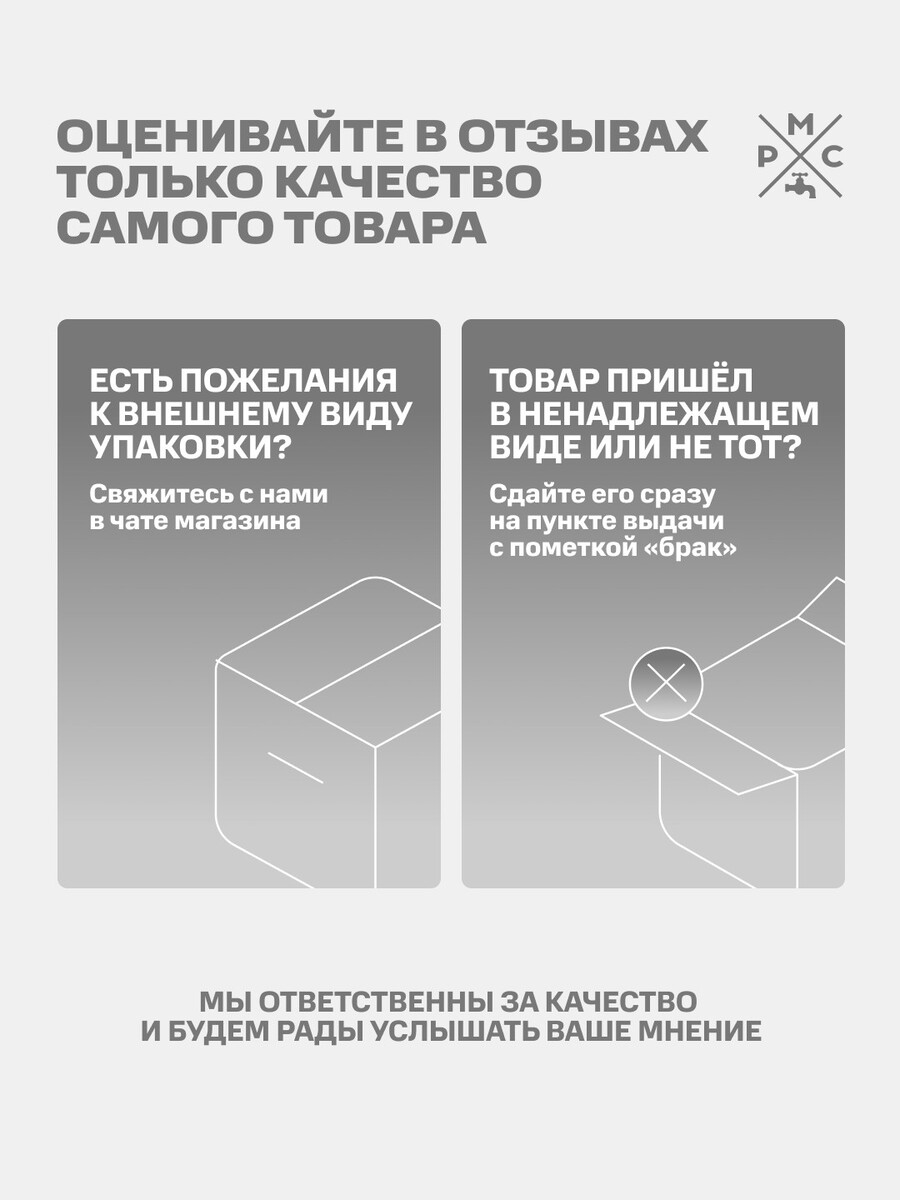 ОЦЕНИВАЙТЕ В ОТЗЫВАХ ТОЛЬКО КАЧЕСТВО САМОГО ТОВАРА

М
Р С

ЕСТЬ ПОЖЕЛАНИЯ К ВНЕШНЕМУ ВИДУ УПАКОВКИ?

Свяжитесь с нами в чате магазина

ТОВАР ПРИШЁЛ В НЕНАДЛЕЖАЩЕМ ВИДЕ ИЛИ НЕ ТОТ?

Сдайте его сразу на пункте выдачи с пометкой «брак»

МЫ ОТВЕТСТВЕННЫ ЗА КАЧЕСТВО И БУДЕМ РАДЫ УСЛЫШАТЬ ВАШЕ МНЕНИЕ